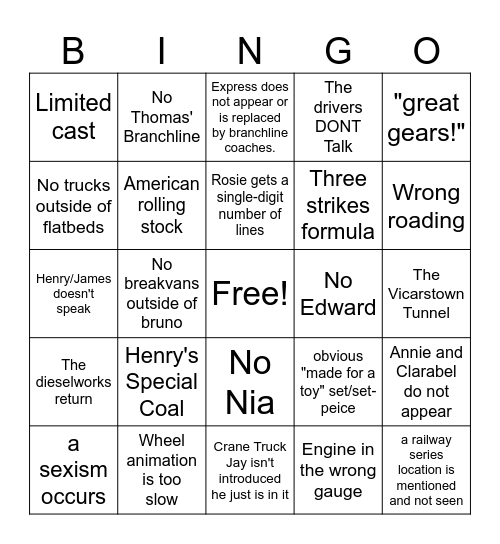 | B | I | N | G | O |
|---|---|---|---|---|
| Limited cast | No Thomas' Branchline | Express does not appear or is replaced by branchline coaches. | The drivers DONT Talk | "great gears!" |
| No trucks outside of flatbeds | American rolling stock | Rosie gets a single-digit number of lines | Three strikes formula | Wrong roading |
| Henry/James doesn't speak | No breakvans outside of bruno | Free! | No Edward | The Vicarstown Tunnel |
| The dieselworks return | Henry's Special Coal | No Nia | obvious "made for a toy" set/set-peice | Annie and Clarabel do not appear |
| a sexism occurs | Wheel animation is too slow | Crane Truck Jay isn't introduced he just is in it | Engine in the wrong gauge | a railway series location is mentioned and not seen |